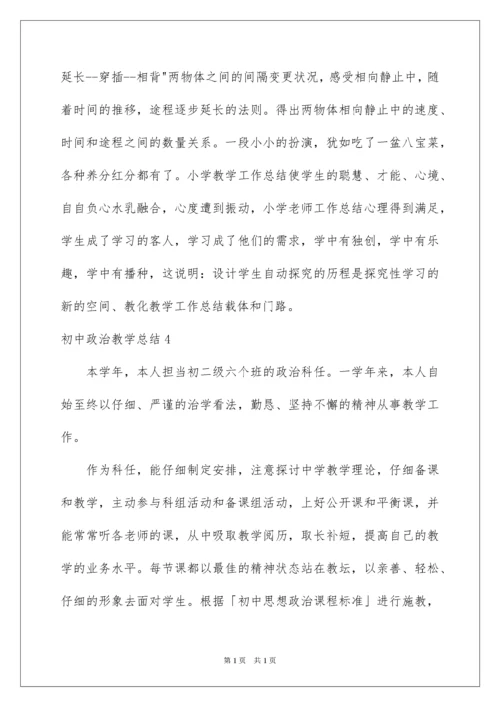 延长--穿插--相背"两物体之间的间隔变更状况，感受相向静止中，随着时间的推移，途程逐步延长的法则。得出两物体相向静止中的速度、时间和途程之间的数量关系。一段小小的扮演，犹如吃了一盆八宝菜，各种养分红分都有了。小学教学工作总结使学生的聪慧、才能、心境、自自负心水乳融合，心度遭到振动，小学老师工作总结心理得到满足，学生成了学习的客人，学习成了他们的需求，学中有独创，学中有乐趣，学中有播种，这说明：设计学生自动探究的历程是探究性学习的新的空间、教化教学工作总结载体和门路。

初中政治教学总结 4

本学年，本人担当初二级六个班的政治科任。一学年来，本人自始至终以仔细、严谨的治学看法，勤恳、坚持不懈的精神从事教学工作。

作为科任，能仔细制定安排，注意探讨中学教学理论，仔细备课和教学，主动参与科组活动和备课组活动，上好公开课和平衡课，并能常常听各老师的课，从中吸取教学阅历，取长补短，提高自己的教学的业务水平。每节课都以最佳的精神状态站在教坛，以亲善、轻松、仔细的形象去面对学生。根据「初中思想政治课程标准」进行施教，

第 1 页 共 1 页